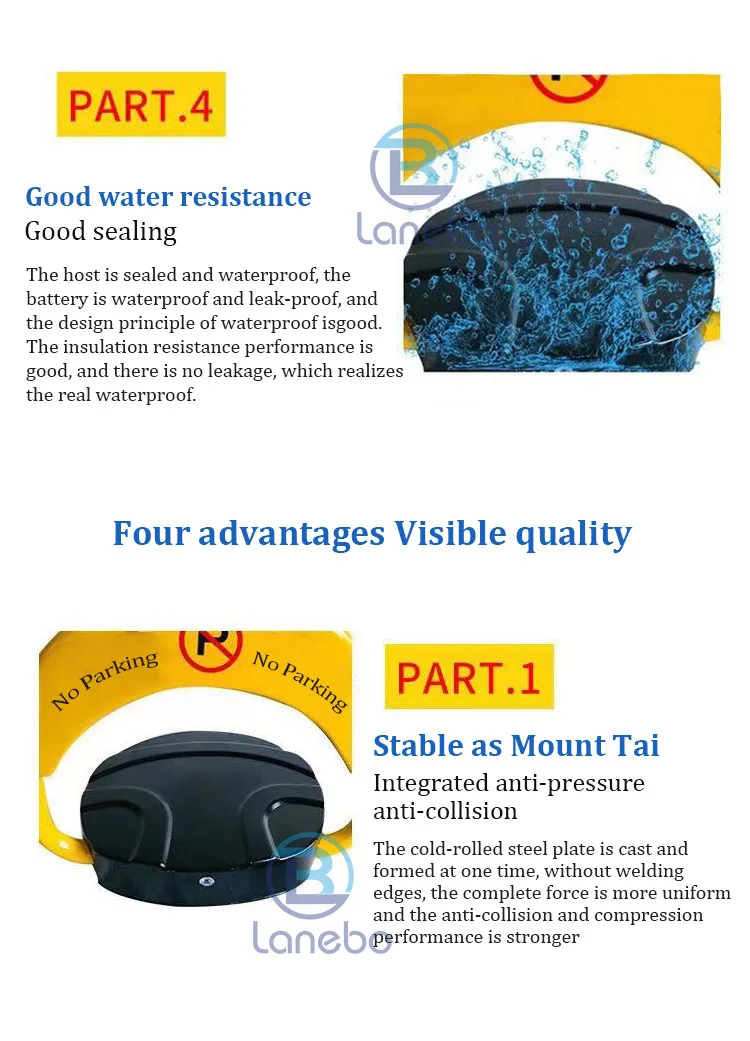 PART.4

Good water resistance

Good sealing

The host is sealed and waterproof, the battery is waterproof and leak-proof, and the design principle of waterproof isgood. The insulation resistance performance is good, and there is no leakage, which realizes the real waterproof.

Lanebo

Four advantages Visible quality

No Parking No Parking

PART.1

Stable as Mount Tai

Integrated anti-pressure anti-collision

The cold-rolled steel plate is cast and formed at one time, without welding edges, the complete force is more uniform and the anti-collision and compression performance is stronger

Lanebo